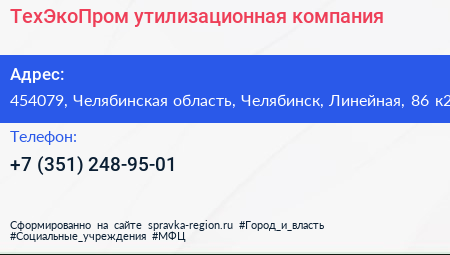 ТехЭкоПром утилизационная компания

Адрес:
454079, Челябинская область, Челябинск, Линейная, 86 к2

Телефон:
+7 (351) 248-95-01

Сформированно на сайте spravka-region.ru #Город_и_власть #Социальные_учреждения #МФЦ